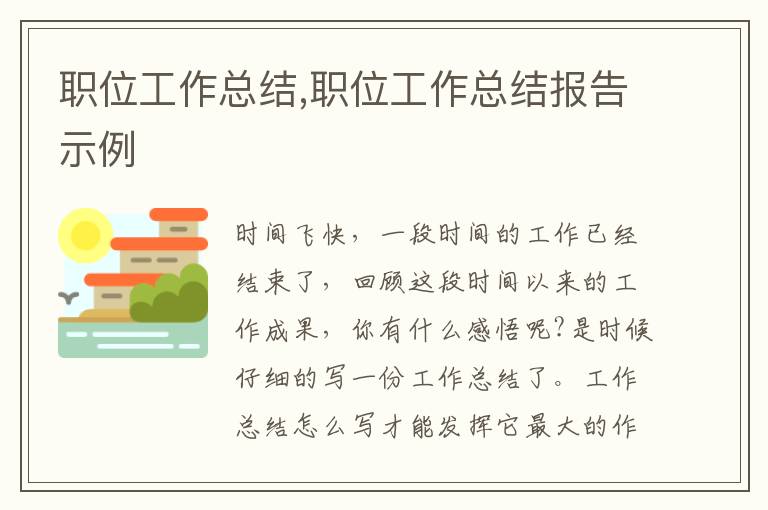 职位工作总结,职位工作总结报告示例

时间飞快，一段时间的工作已经结束了，回顾这段时间以来的工作成果，你有什么感悟呢?是时候仔细的写一份工作总结了。工作总结怎么写才能发挥它最大的作